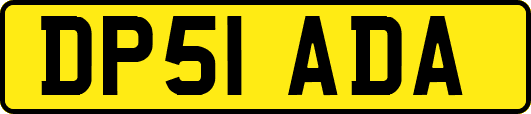 DP51 ADA